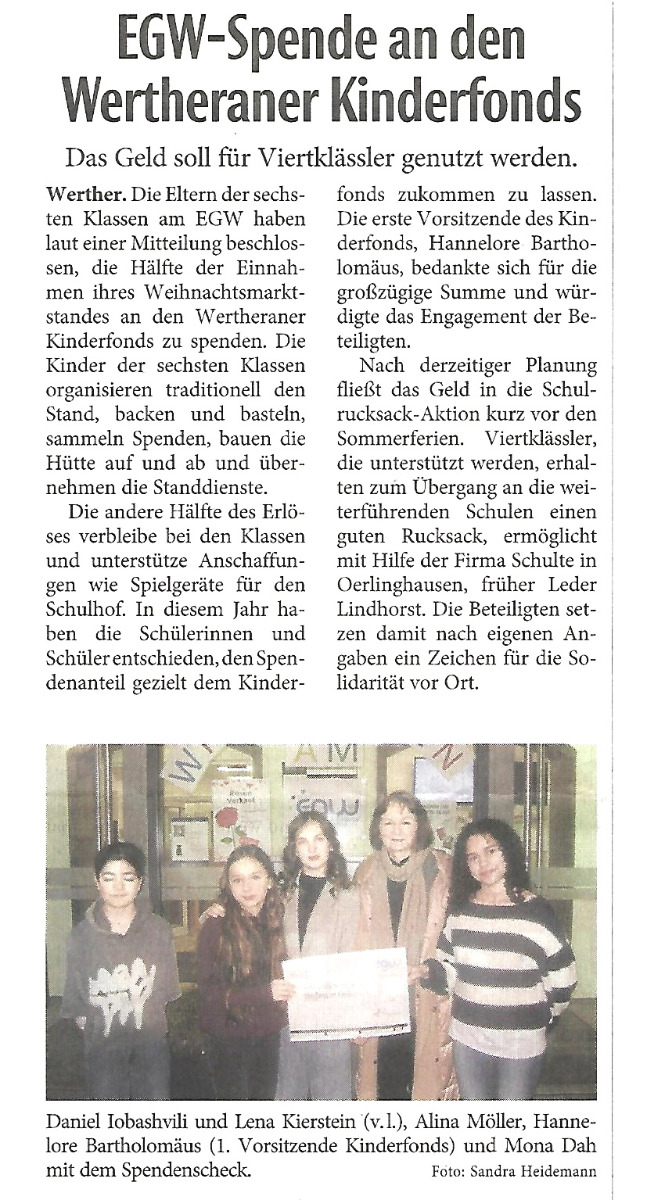 EGW-Spende an den Wertheraner Kinderfonds

Das Geld soll für Viertklässler genutzt werden.

Werther. Die Eltern der sechsten Klassen am EGW haben laut einer Mitteilung beschlossen, die Hälfte der Einnahmen ihres Weihnachtsmarktstandes an den Wertheraner Kinderfonds zu spenden. Die Kinder der sechsten Klassen organisieren traditionell den Stand, backen und basteln, sammeln Spenden, bauen die Hütte auf und ab und übernehmen die Standdienste.

Die andere Hälfte des Erlöses verbleibe bei den Klassen und unterstütze Anschaffungen wie Spielgeräte für den Schulhof. In diesem Jahr haben die Schülerinnen und Schüler entschieden, den Spendenanteil gezielt dem Kinderfonds zukommen zu lassen. Die erste Vorsitzende des Kinderfonds, Hannelore Bartholomäus, bedankte sich für die großzügige Summe und würdigte das Engagement der Beteiligten.

Nach derzeitiger Planung fließt das Geld in die Schulrucksack-Aktion kurz vor den Sommerferien. Viertklässler, die unterstützt werden, erhalten zum Übergang an die weiterführenden Schulen einen guten Rucksack, ermöglicht mit Hilfe der Firma Schulte in Oerlinghausen, früher Leder Lindhorst. Die Beteiligten setzen damit nach eigenen Angaben ein Zeichen für die Solidarität vor Ort.

Daniel Iobashvili und Lena Kierstein (v. l.), Alina Möller, Hannelore Bartholomäus (1. Vorsitzende Kinderfonds) und Mona Dah mit dem Spendenscheck.
Foto: Sandra Heidemann